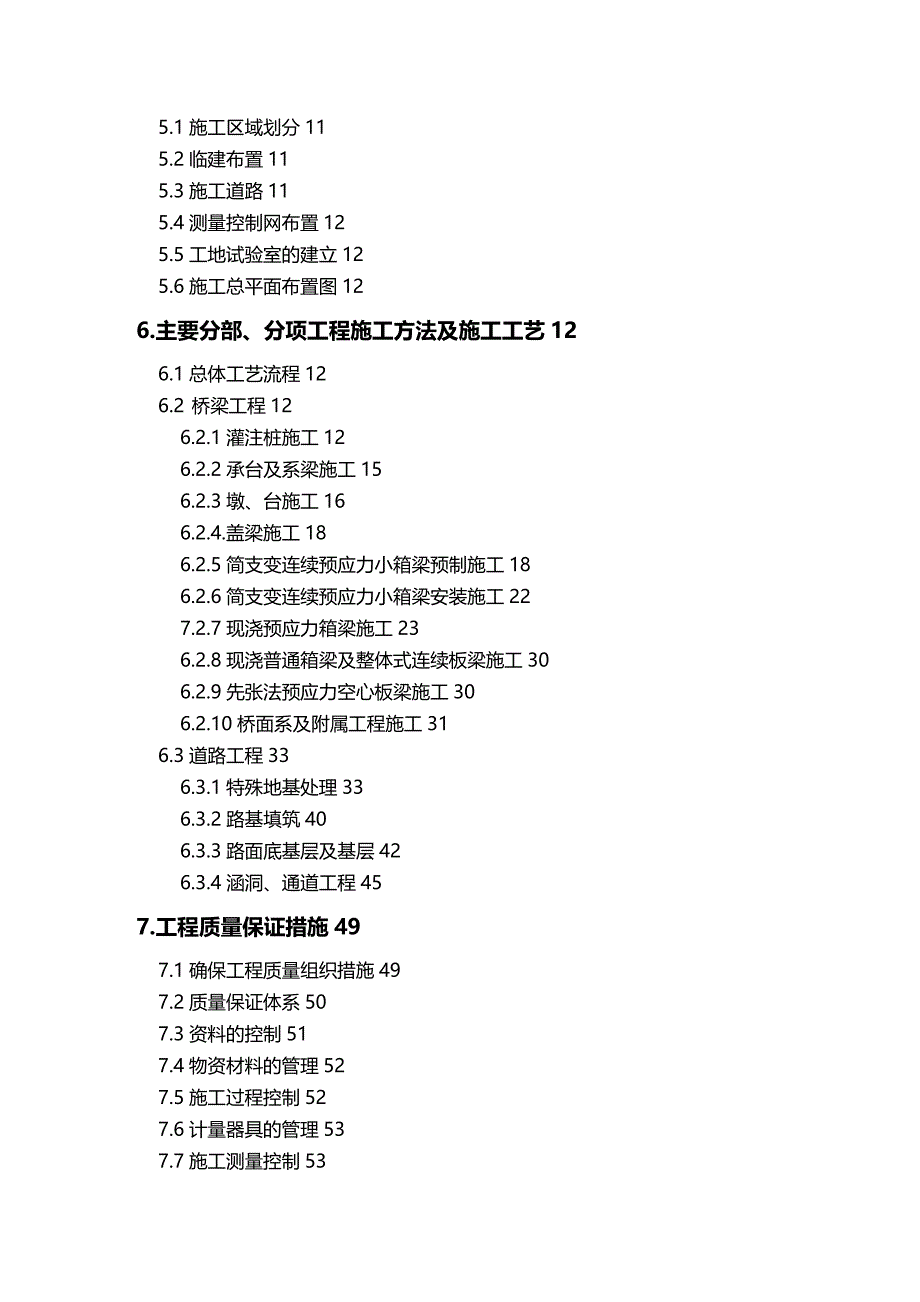 5.1 施工区域划分 11
5.2 临建布置 11
5.3 施工道路 11
5.4 测量控制网布置 12
5.5 工地试验室的建立 12
5.6 施工总平面布置图 12

6.主要分部、分项工程施工方法及施工工艺 12

6.1 总体工艺流程 12
6.2 桥梁工程 12
6.2.1 灌注桩施工 12
6.2.2 承台及系梁施工 15
6.2.3 墩、台施工 16
6.2.4.盖梁施工 18
6.2.5 简支变连续预应力小箱梁预制施工 18
6.2.6 简支变连续预应力小箱梁安装施工 22
7.2.7 现浇预应力箱梁施工 23
6.2.8 现浇普通箱梁及整体式连续板梁施工 30
6.2.9 先张法预应力空心板梁施工 30
6.2.10 桥面系及附属工程施工 31
6.3 道路工程 33
6.3.1 特殊地基处理 33
6.3.2 路基填筑 40
6.3.3 路面底基层及基层 42
6.3.4 涵洞、通道工程 45

7.工程质量保证措施 49

7.1 确保工程质量组织措施 49
7.2 质量保证体系 50
7.3 资料的控制 51
7.4 物资材料的管理 52
7.5 施工过程控制 52
7.6 计量器具的管理 53
7.7 施工测量控制 53